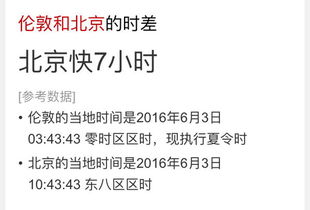 伦敦和北京的时差

北京快7小时

[参考数据]

• 伦敦的当地时间是2016年6月3日 03:43:43 零时区区时，现执行夏令时

• 北京的当地时间是2016年6月3日 10:43:43 东八区区时